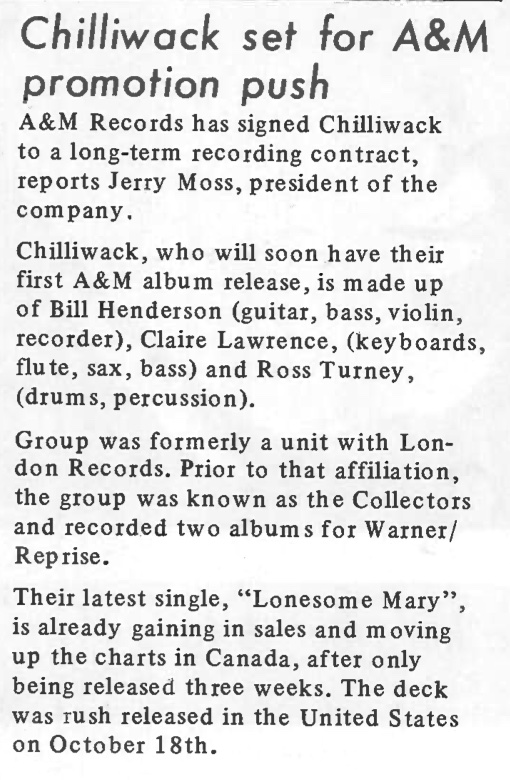 Chilliwack set for A&M promotion push

A&M Records has signed Chilliwack to a long-term recording contract, reports Jerry Moss, president of the company.

Chilliwack, who will soon have their first A&M album release, is made up of Bill Henderson (guitar, bass, violin, recorder), Claire Lawrence, (keyboards, flute, sax, bass) and Ross Turney, (drums, percussion).

Group was formerly a unit with London Records. Prior to that affiliation, the group was known as the Collectors and recorded two albums for Warner/Reprise.

Their latest single, "Lonesome Mary", is already gaining in sales and moving up the charts in Canada, after only being released three weeks. The deck was rush released in the United States on October 18th.